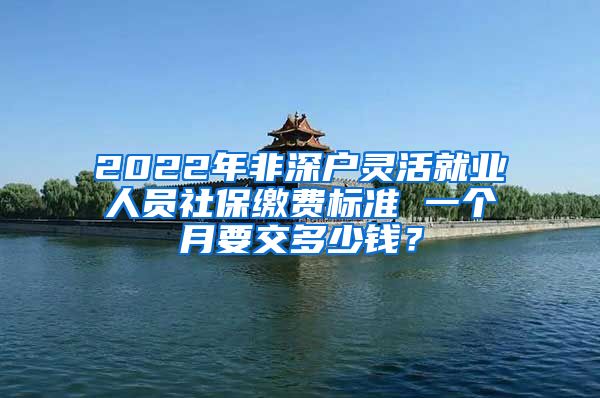 2022年非深户灵活就业人员社保缴费标准 一个月要交多少钱？